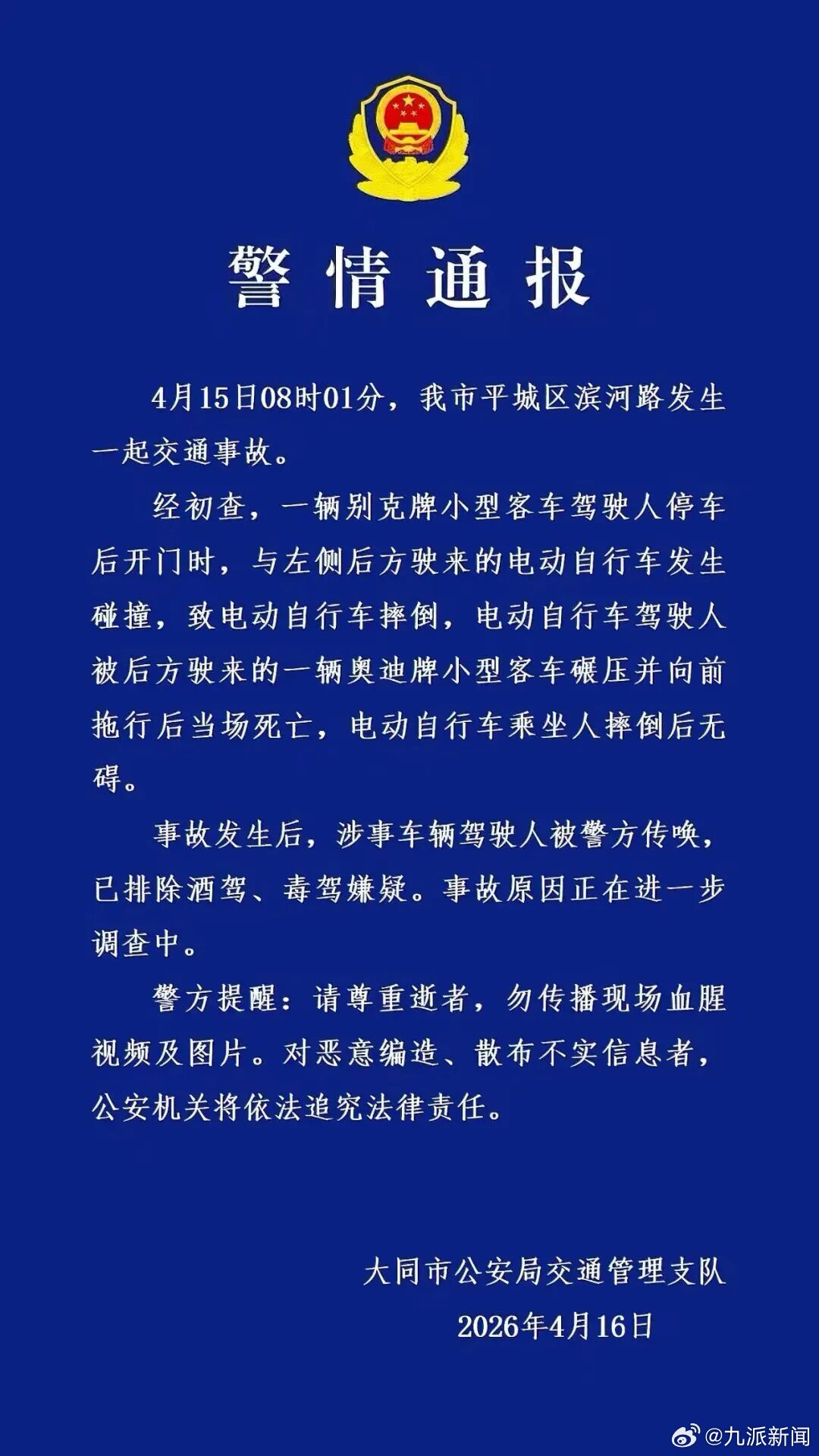 警情通报

4月15日08时01分，我市平城区滨河路发生一起交通事故。

经初查，一辆别克牌小型客车驾驶人停车后开门时，与左侧后方驶来的电动自行车发生碰撞，致电动自行车摔倒，电动自行车驾驶人被后方驶来的一辆奥迪牌小型客车碾压并向前拖行后当场死亡，电动自行车乘坐人摔倒后无碍。

事故发生后，涉事车辆驾驶人被警方传唤，已排除酒驾、毒驾嫌疑。事故原因正在进一步调查中。

警方提醒：请尊重逝者，勿传播现场血腥视频及图片。对恶意编造、散布不实信息者，公安机关将依法追究法律责任。

大同市公安局交通管理支队
2026年4月16日

@九派新闻